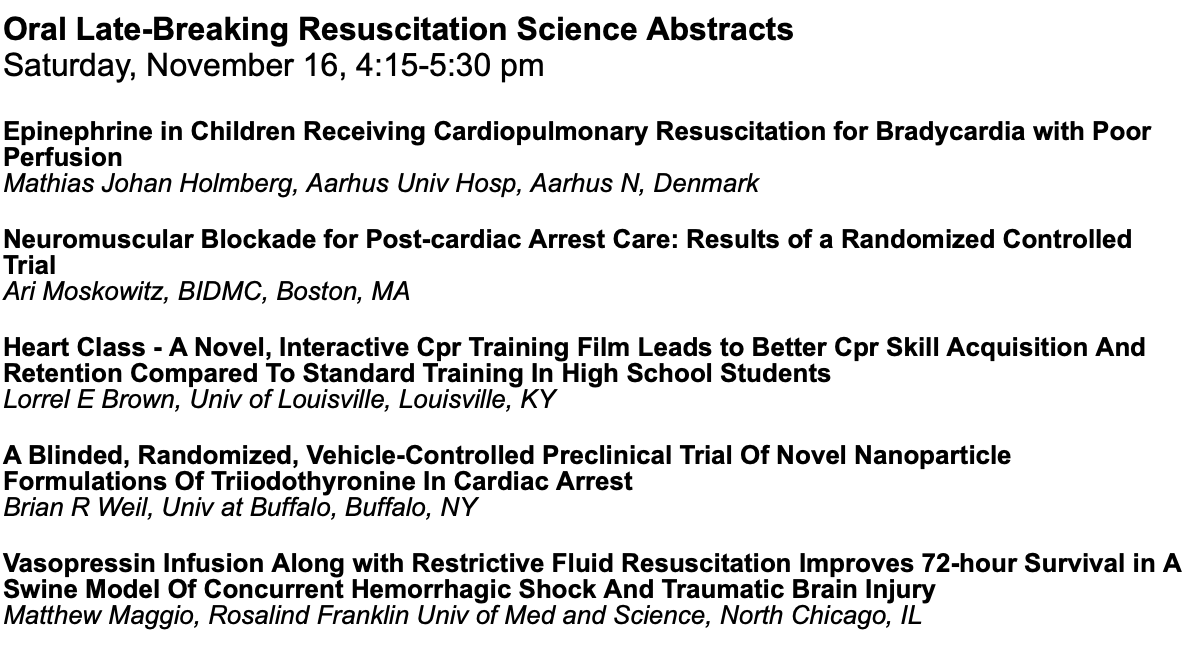 Oral Late-Breaking Resuscitation Science Abstracts
Saturday, November 16, 4:15-5:30 pm

Epinephrine in Children Receiving Cardiopulmonary Resuscitation for Bradycardia with Poor Perfusion
Mathias Johan Holmberg, Aarhus Univ Hosp, Aarhus N, Denmark

Neuromuscular Blockade for Post-cardiac Arrest Care: Results of a Randomized Controlled Trial
Ari Moskowitz, BIDMC, Boston, MA

Heart Class - A Novel, Interactive Cpr Training Film Leads to Better Cpr Skill Acquisition And Retention Compared To Standard Training In High School Students
Lorrel E Brown, Univ of Louisville, Louisville, KY

A Blinded, Randomized, Vehicle-Controlled Preclinical Trial Of Novel Nanoparticle Formulations Of Triiodothyronine In Cardiac Arrest
Brian R Weil, Univ at Buffalo, Buffalo, NY

Vasopressin Infusion Along with Restrictive Fluid Resuscitation Improves 72-hour Survival in A Swine Model Of Concurrent Hemorrhagic Shock And Traumatic Brain Injury
Matthew Maggio, Rosalind Franklin Univ of Med and Science, North Chicago, IL